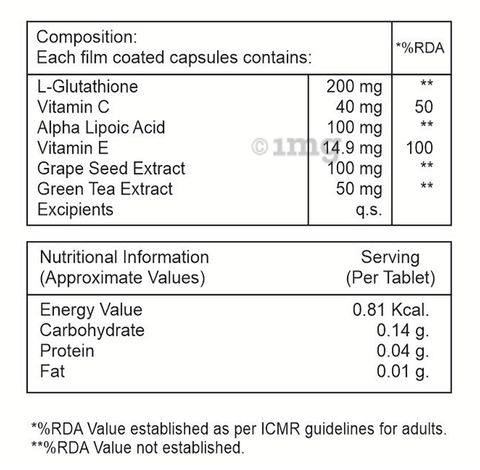 | Composition: Each film coated capsules contains: | | *%RDA |
|---|---|---|
| L-Glutathione | 200 mg | ** |
| Vitamin C | 40 mg | 50 |
| Alpha Lipoic Acid | 100 mg | ** |
| Vitamin E | 14.9 mg | 100 |
| Grape Seed Extract | 100 mg | ** |
| Green Tea Extract | 50 mg | ** |
| Excipients | q.s. | |

©1mg

| Nutritional Information (Approximate Values) | Serving (Per Tablet) |
|---|---|
| Energy Value | 0.81 Kcal. |
| Carbohydrate | 0.14 g. |
| Protein | 0.04 g. |
| Fat | 0.01 g. |

*%RDA Value established as per ICMR guidelines for adults.
**%RDA Value not established.